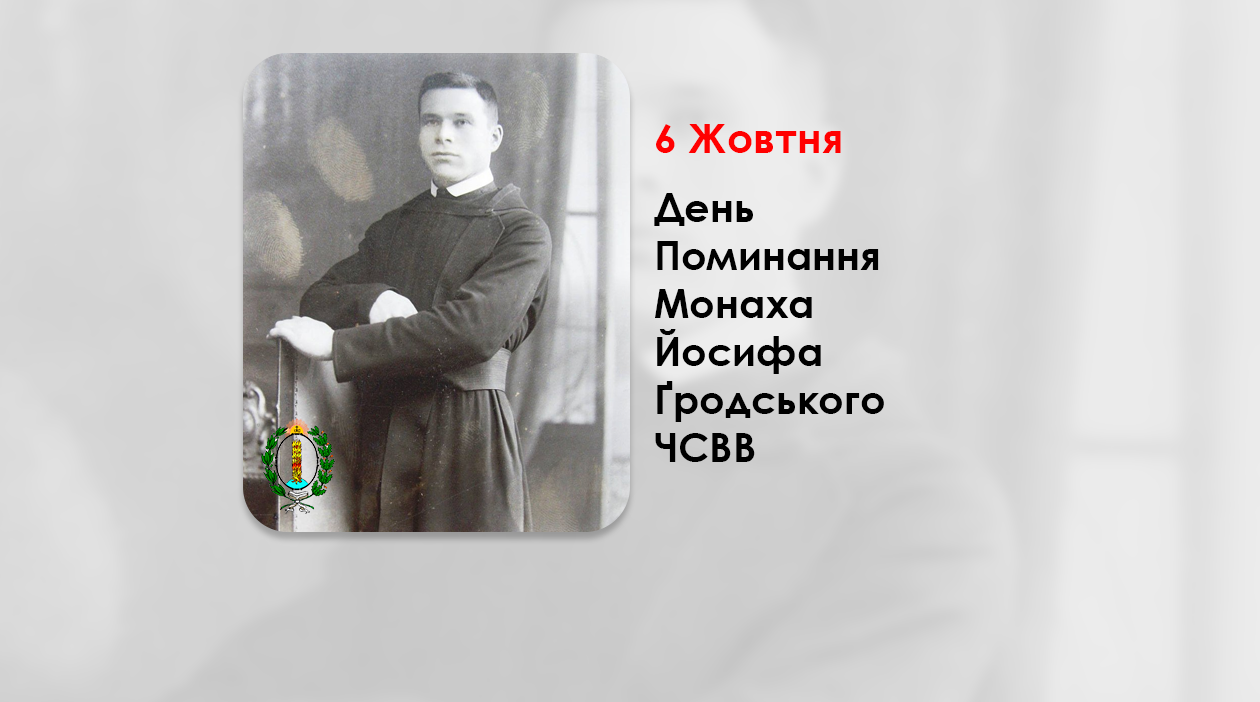 6 Жовтня

День Поминання Монаха Йосифа Ґродського ЧСВВ